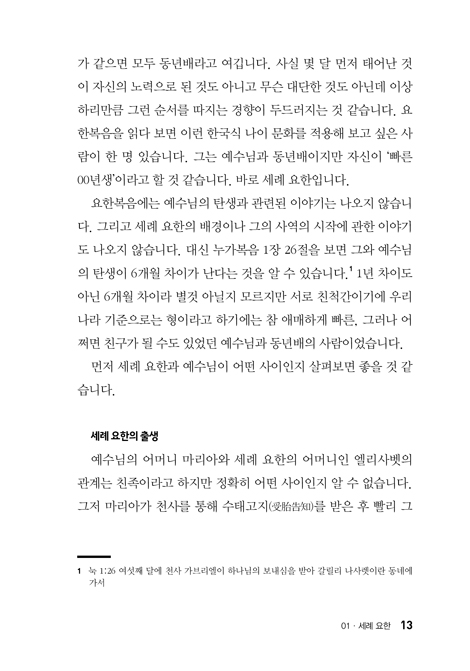 가 같으면 모두 동년배라고 여깁니다. 사실 몇 달 먼저 태어난 것이 자신의 노력으로 된 것도 아니고 무슨 대단한 것도 아닌데 이상하리만큼 그런 순서를 따지는 경향이 두드러지는 것 같습니다. 요한복음을 읽다 보면 이런 한국식 나이 문화를 적용해 보고 싶은 사람이 한 명 있습니다. 그는 예수님과 동년배이지만 자신이 '빠른 00년생'이라고 할 것 같습니다. 바로 세례 요한입니다.

요한복음에는 예수님의 탄생과 관련된 이야기는 나오지 않습니다. 그리고 세례 요한의 배경이나 그의 사역의 시작에 관한 이야기도 나오지 않습니다. 대신 누가복음 1장 26절을 보면 그와 예수님의 탄생이 6개월 차이가 난다는 것을 알 수 있습니다.$^1$ 1년 차이도 아닌 6개월 차이라 별것 아닐지 모르지만 서로 친척간이기에 우리나라 기준으로는 형이라고 하기에는 참 애매하게 빠른, 그러나 어쩌면 친구가 될 수도 있었던 예수님과 동년배의 사람이었습니다.

먼저 세례 요한과 예수님이 어떤 사이인지 살펴보면 좋을 것 같습니다.

세례 요한의 출생

예수님의 어머니 마리아와 세례 요한의 어머니인 엘리사벳의 관계는 친족이라고 하지만 정확히 어떤 사이인지 알 수 없습니다. 그저 마리아가 천사를 통해 수태고지(受胎告知)를 받은 후 빨리 그

1 눅 1:26 여섯째 달에 천사 가브리엘이 하나님의 보내심을 받아 갈릴리 나사렛이란 동네에 가서

01 · 세례 요한 13